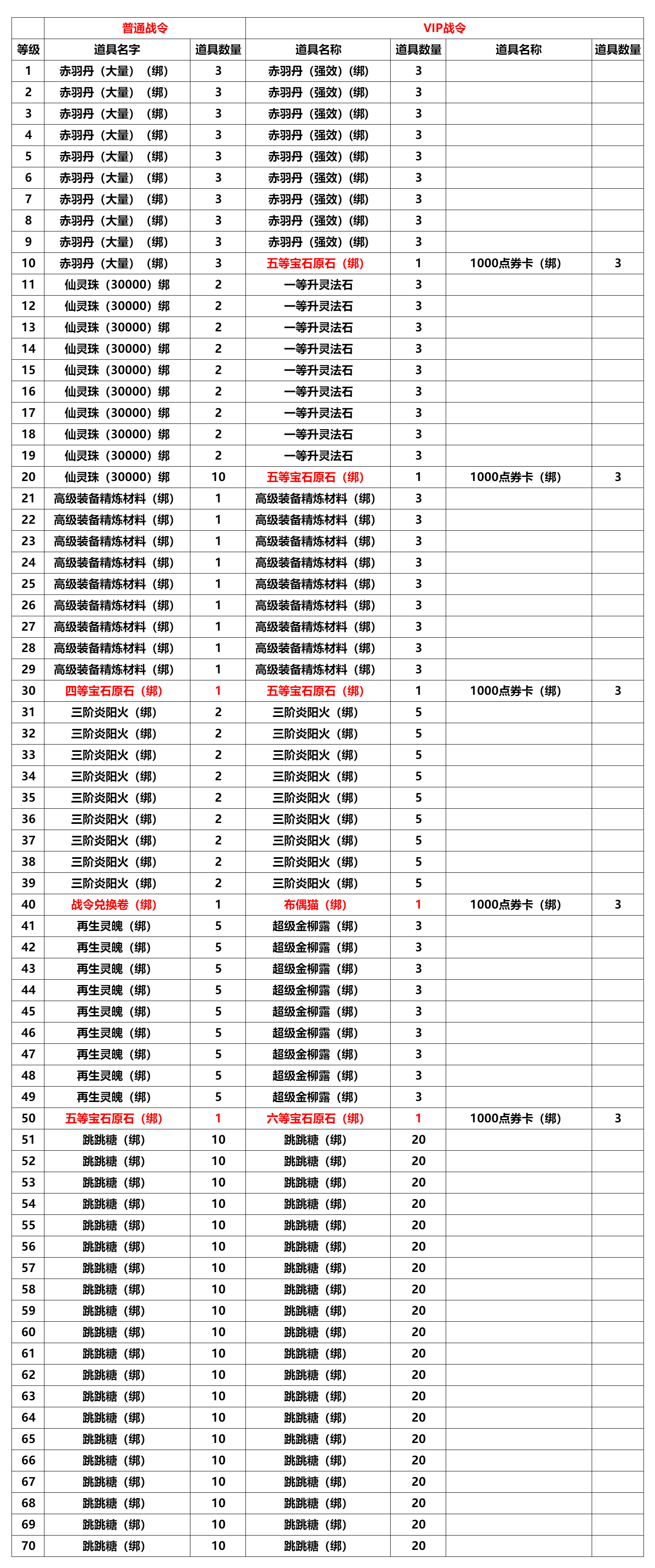 | | 普通战令 | | VIP战令 | | | |
|---|---|---|---|---|---|---|
| 等级 | 道具名字 | 道具数量 | 道具名称 | 道具数量 | 道具名称 | 道具数量 |
| 1 | 赤羽丹（大量）（绑） | 3 | 赤羽丹（强效）（绑） | 3 | | |
| 2 | 赤羽丹（大量）（绑） | 3 | 赤羽丹（强效）（绑） | 3 | | |
| 3 | 赤羽丹（大量）（绑） | 3 | 赤羽丹（强效）（绑） | 3 | | |
| 4 | 赤羽丹（大量）（绑） | 3 | 赤羽丹（强效）（绑） | 3 | | |
| 5 | 赤羽丹（大量）（绑） | 3 | 赤羽丹（强效）（绑） | 3 | | |
| 6 | 赤羽丹（大量）（绑） | 3 | 赤羽丹（强效）（绑） | 3 | | |
| 7 | 赤羽丹（大量）（绑） | 3 | 赤羽丹（强效）（绑） | 3 | | |
| 8 | 赤羽丹（大量）（绑） | 3 | 赤羽丹（强效）（绑） | 3 | | |
| 9 | 赤羽丹（大量）（绑） | 3 | 赤羽丹（强效）（绑） | 3 | | |
| 10 | 赤羽丹（大量）（绑） | 3 | 五等宝石原石（绑） | 1 | 1000点券卡（绑） | 3 |
| 11 | 仙灵珠（30000）绑 | 2 | 一等升灵法石 | 3 | | |
| 12 | 仙灵珠（30000）绑 | 2 | 一等升灵法石 | 3 | | |
| 13 | 仙灵珠（30000）绑 | 2 | 一等升灵法石 | 3 | | |
| 14 | 仙灵珠（30000）绑 | 2 | 一等升灵法石 | 3 | | |
| 15 | 仙灵珠（30000）绑 | 2 | 一等升灵法石 | 3 | | |
| 16 | 仙灵珠（30000）绑 | 2 | 一等升灵法石 | 3 | | |
| 17 | 仙灵珠（30000）绑 | 2 | 一等升灵法石 | 3 | | |
| 18 | 仙灵珠（30000）绑 | 2 | 一等升灵法石 | 3 | | |
| 19 | 仙灵珠（30000）绑 | 2 | 一等升灵法石 | 3 | | |
| 20 | 仙灵珠（30000）绑 | 10 | 五等宝石原石（绑） | 1 | 1000点券卡（绑） | 3 |
| 21 | 高级装备精炼材料（绑） | 1 | 高级装备精炼材料（绑） | 3 | | |
| 22 | 高级装备精炼材料（绑） | 1 | 高级装备精炼材料（绑） | 3 | | |
| 23 | 高级装备精炼材料（绑） | 1 | 高级装备精炼材料（绑） | 3 | | |
| 24 | 高级装备精炼材料（绑） | 1 | 高级装备精炼材料（绑） | 3 | | |
| 25 | 高级装备精炼材料（绑） | 1 | 高级装备精炼材料（绑） | 3 | | |
| 26 | 高级装备精炼材料（绑） | 1 | 高级装备精炼材料（绑） | 3 | | |
| 27 | 高级装备精炼材料（绑） | 1 | 高级装备精炼材料（绑） | 3 | | |
| 28 | 高级装备精炼材料（绑） | 1 | 高级装备精炼材料（绑） | 3 | | |
| 29 | 高级装备精炼材料（绑） | 1 | 高级装备精炼材料（绑） | 3 | | |
| 30 | 四等宝石原石（绑） | 1 | 五等宝石原石（绑） | 1 | 1000点券卡（绑） | 3 |
| 31 | 三阶炎阳火（绑） | 2 | 三阶炎阳火（绑） | 5 | | |
| 32 | 三阶炎阳火（绑） | 2 | 三阶炎阳火（绑） | 5 | | |
| 33 | 三阶炎阳火（绑） | 2 | 三阶炎阳火（绑） | 5 | | |
| 34 | 三阶炎阳火（绑） | 2 | 三阶炎阳火（绑） | 5 | | |
| 35 | 三阶炎阳火（绑） | 2 | 三阶炎阳火（绑） | 5 | | |
| 36 | 三阶炎阳火（绑） | 2 | 三阶炎阳火（绑） | 5 | | |
| 37 | 三阶炎阳火（绑） | 2 | 三阶炎阳火（绑） | 5 | | |
| 38 | 三阶炎阳火（绑） | 2 | 三阶炎阳火（绑） | 5 | | |
| 39 | 三阶炎阳火（绑） | 2 | 三阶炎阳火（绑） | 5 | | |
| 40 | 战令兑换卷（绑） | 1 | 布偶猫（绑） | 1 | 1000点券卡（绑） | 3 |
| 41 | 再生灵魄（绑） | 5 | 超级金柳露（绑） | 3 | | |
| 42 | 再生灵魄（绑） | 5 | 超级金柳露（绑） | 3 | | |
| 43 | 再生灵魄（绑） | 5 | 超级金柳露（绑） | 3 | | |
| 44 | 再生灵魄（绑） | 5 | 超级金柳露（绑） | 3 | | |
| 45 | 再生灵魄（绑） | 5 | 超级金柳露（绑） | 3 | | |
| 46 | 再生灵魄（绑） | 5 | 超级金柳露（绑） | 3 | | |
| 47 | 再生灵魄（绑） | 5 | 超级金柳露（绑） | 3 | | |
| 48 | 再生灵魄（绑） | 5 | 超级金柳露（绑） | 3 | | |
| 49 | 再生灵魄（绑） | 5 | 超级金柳露（绑） | 3 | | |
| 50 | 五等宝石原石（绑） | 1 | 六等宝石原石（绑） | 1 | 1000点券卡（绑） | 3 |
| 51 | 跳跳糖（绑） | 10 | 跳跳糖（绑） | 20 | | |
| 52 | 跳跳糖（绑） | 10 | 跳跳糖（绑） | 20 | | |
| 53 | 跳跳糖（绑） | 10 | 跳跳糖（绑） | 20 | | |
| 54 | 跳跳糖（绑） | 10 | 跳跳糖（绑） | 20 | | |
| 55 | 跳跳糖（绑） | 10 | 跳跳糖（绑） | 20 | | |
| 56 | 跳跳糖（绑） | 10 | 跳跳糖（绑） | 20 | | |
| 57 | 跳跳糖（绑） | 10 | 跳跳糖（绑） | 20 | | |
| 58 | 跳跳糖（绑） | 10 | 跳跳糖（绑） | 20 | | |
| 59 | 跳跳糖（绑） | 10 | 跳跳糖（绑） | 20 | | |
| 60 | 跳跳糖（绑） | 10 | 跳跳糖（绑） | 20 | | |
| 61 | 跳跳糖（绑） | 10 | 跳跳糖（绑） | 20 | | |
| 62 | 跳跳糖（绑） | 10 | 跳跳糖（绑） | 20 | | |
| 63 | 跳跳糖（绑） | 10 | 跳跳糖（绑） | 20 | | |
| 64 | 跳跳糖（绑） | 10 | 跳跳糖（绑） | 20 | | |
| 65 | 跳跳糖（绑） | 10 | 跳跳糖（绑） | 20 | | |
| 66 | 跳跳糖（绑） | 10 | 跳跳糖（绑） | 20 | | |
| 67 | 跳跳糖（绑） | 10 | 跳跳糖（绑） | 20 | | |
| 68 | 跳跳糖（绑） | 10 | 跳跳糖（绑） | 20 | | |
| 69 | 跳跳糖（绑） | 10 | 跳跳糖（绑） | 20 | | |
| 70 | 跳跳糖（绑） | 10 | 跳跳糖（绑） | 20 | | |